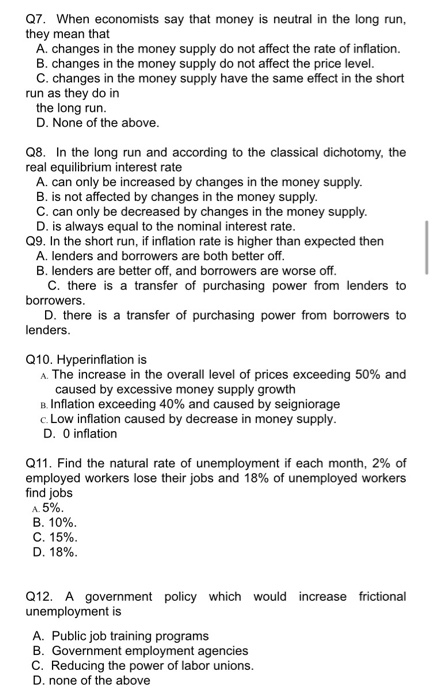 Q7. When economists say that money is neutral in the long run, they mean that
A. changes in the money supply do not affect the rate of inflation.
B. changes in the money supply do not affect the price level.
C. changes in the money supply have the same effect in the short run as they do in
the long run.
D. None of the above.

Q8. In the long run and according to the classical dichotomy, the real equilibrium interest rate
A. can only be increased by changes in the money supply.
B. is not affected by changes in the money supply.
C. can only be decreased by changes in the money supply.
D. is always equal to the nominal interest rate.
Q9. In the short run, if inflation rate is higher than expected then
A. lenders and borrowers are both better off.
B. lenders are better off, and borrowers are worse off.
C. there is a transfer of purchasing power from lenders to borrowers.
D. there is a transfer of purchasing power from borrowers to lenders.

Q10. Hyperinflation is
A. The increase in the overall level of prices exceeding 50% and caused by excessive money supply growth
B. Inflation exceeding 40% and caused by seigniorage
C. Low inflation caused by decrease in money supply.
D. 0 inflation

Q11. Find the natural rate of unemployment if each month, 2% of employed workers lose their jobs and 18% of unemployed workers find jobs
A. 5%.
B. 10%.
C. 15%.
D. 18%.

Q12. A government policy which would increase frictional unemployment is

A. Public job training programs
B. Government employment agencies
C. Reducing the power of labor unions.
D. none of the above